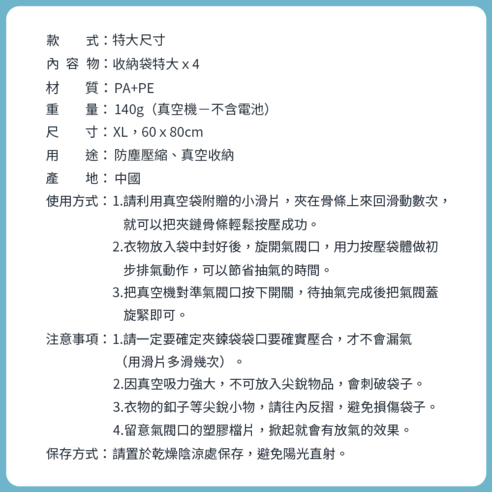 款　　式：特大尺寸
內 容 物：收納袋特大 x 4
材　　質：PA+PE
重　　量：140g（真空機－不含電池）
尺　　寸：XL，60 x 80cm
用　　途：防塵壓縮、真空收納
產　　地：中國
使用方式：1.請利用真空袋附贈的小滑片，夾在骨條上來回滑動數次，就可以把夾鏈骨條輕鬆按壓成功。
2.衣物放入袋中封好後，旋開氣閥口，用力按壓袋體做初步排氣動作，可以節省抽氣的時間。
3.把真空機對準氣閥口按下開關，待抽氣完成後把氣閥蓋旋緊即可。
注意事項：1.請一定要確定夾鍊袋袋口要確實壓合，才不會漏氣（用滑片多滑幾次）。
2.因真空吸力強大，不可放入尖銳物品，會刺破袋子。
3.衣物的釦子等尖銳小物，請往內反摺，避免損傷袋子。
4.留意氣閥口的塑膠檔片，掀起就會有放氣的效果。
保存方式：請置於乾燥陰涼處保存，避免陽光直射。